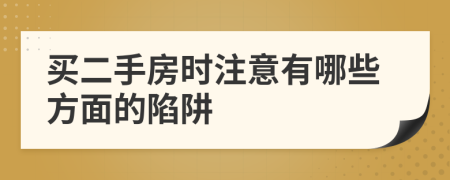 买二手房时注意有哪些方面的陷阱